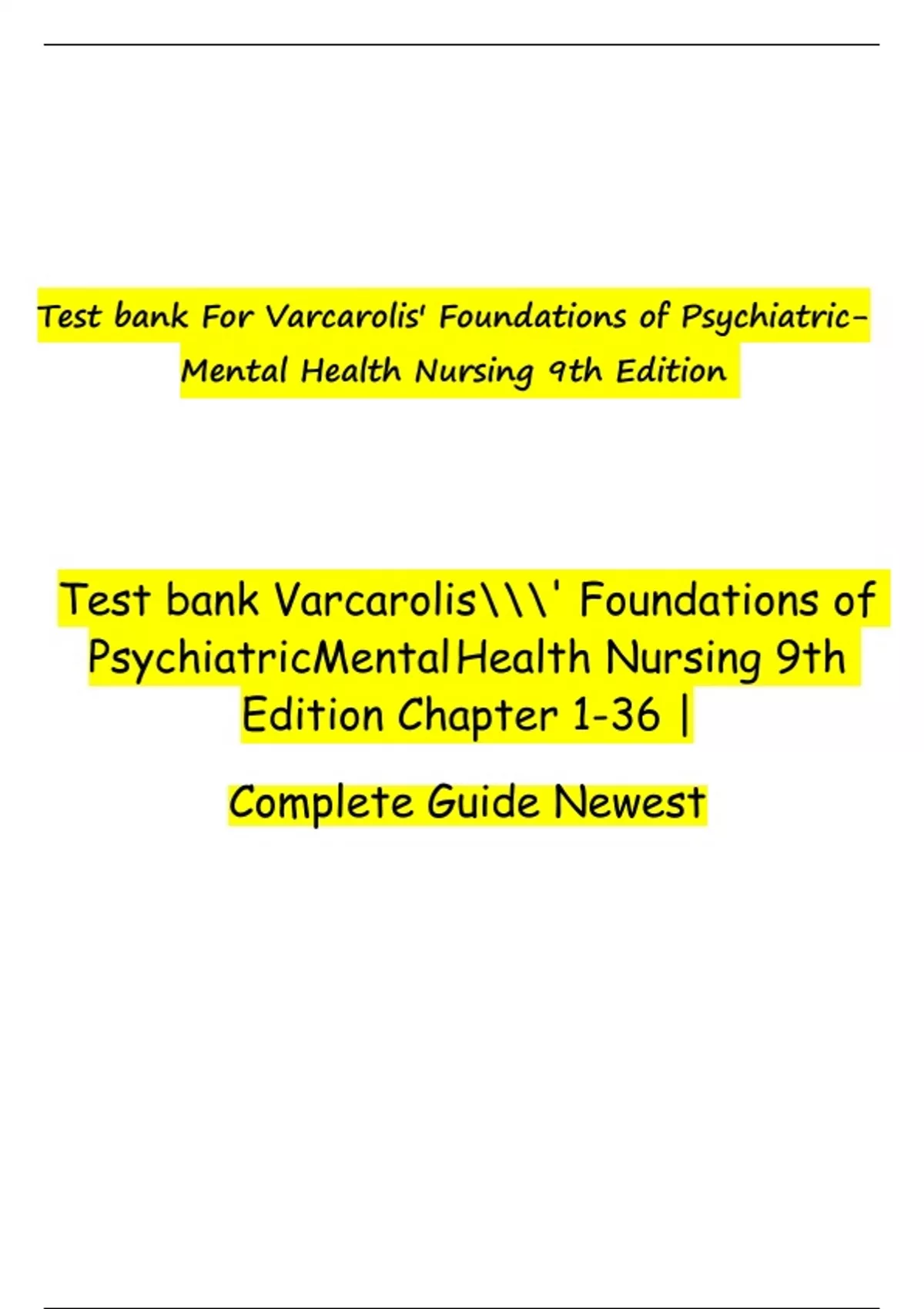 Test bank For Varcarolis' Foundations of Psychiatric-Mental Health Nursing 9th Edition

Test bank Varcarolis\\\' Foundations of PsychiatricMentalHealth Nursing 9th Edition Chapter 1-36 |

Complete Guide Newest